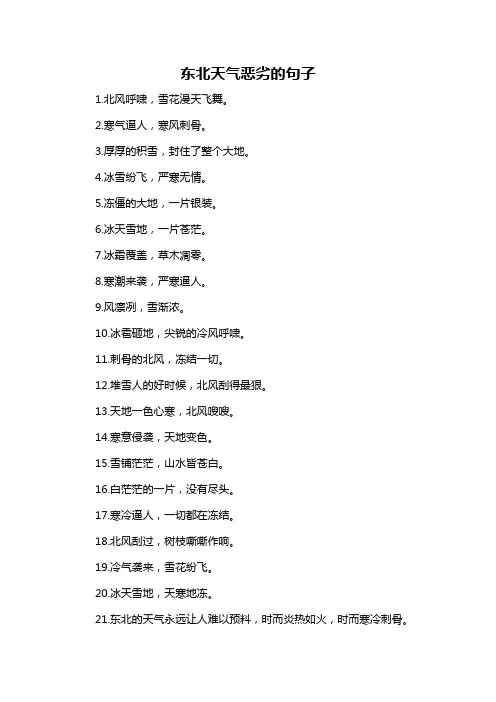 东北天气恶劣的句子

1.北风呼啸，雪花漫天飞舞。

2.寒气逼人，寒风刺骨。

3.厚厚的积雪，封住了整个大地。

4.冰雪纷飞，严寒无情。

5.冻僵的大地，一片银装。

6.冰天雪地，一片苍茫。

7.冰霜覆盖，草木凋零。

8.寒潮来袭，严寒逼人。

9.风凛冽，雪渐浓。

10.冰雹砸地，尖锐的冷风呼啸。

11.刺骨的北风，冻结一切。

12.堆雪人的好时候，北风刮得最狠。

13.天地一色心寒，北风嗖嗖。

14.寒意侵袭，天地变色。

15.雪铺茫茫，山水皆苍白。

16.白茫茫的一片，没有尽头。

17.寒冷逼人，一切都在冻结。

18.北风刮过，树枝嘶嘶作响。

19.冷气袭来，雪花纷飞。

20.冰天雪地，天寒地冻。

21.东北的天气永远让人难以预料，时而炎热如火，时而寒冷刺骨。